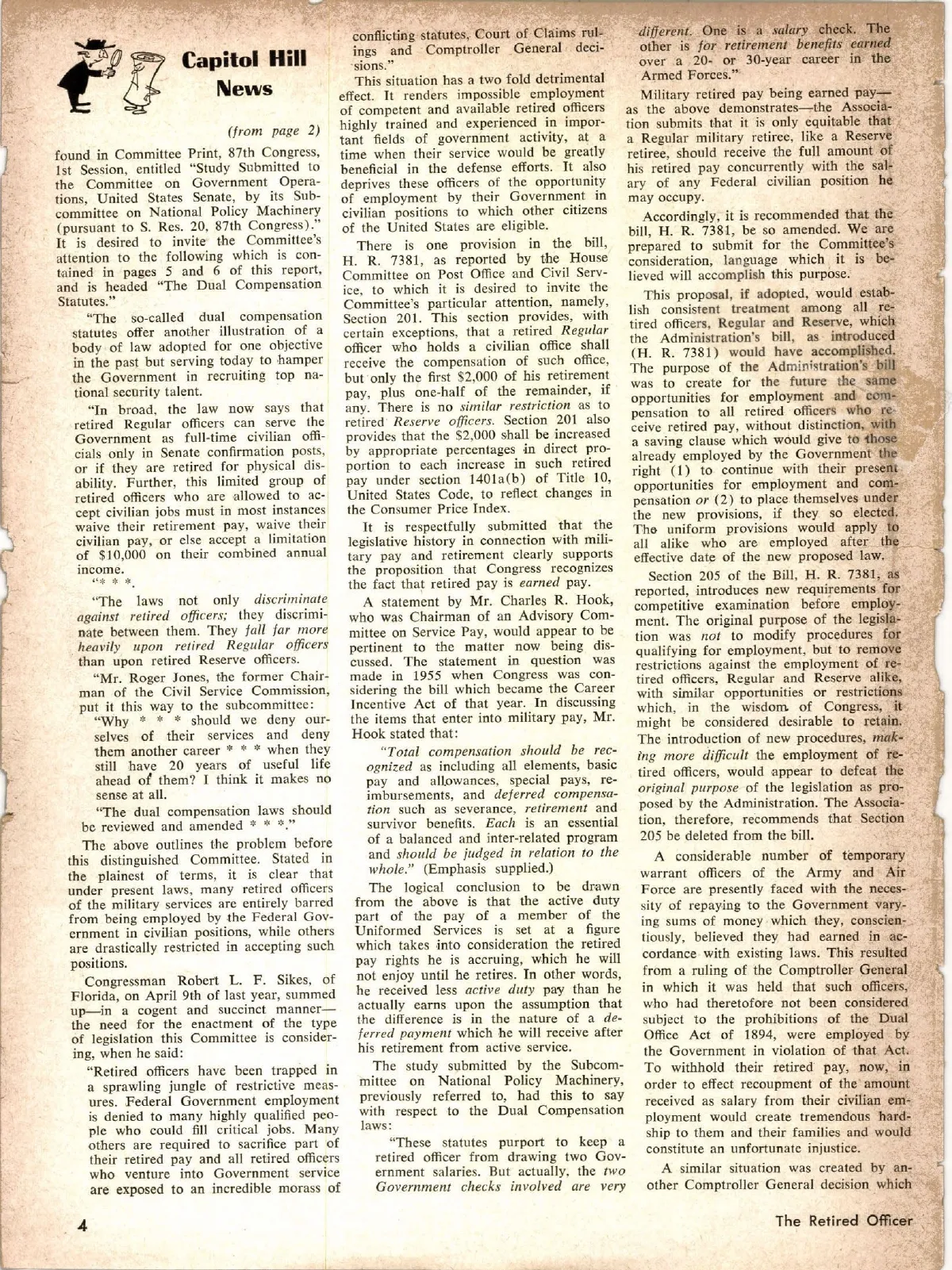 Capitol Hill News

(from page 2)

found in Committee Print, 87th Congress, 1st Session, entitled "Study Submitted to the Committee on Government Operations, United States Senate, by its Subcommittee on National Policy Machinery (pursuant to S. Res. 20, 87th Congress)." It is desired to invite the Committee's attention to the following which is contained in pages 5 and 6 of this report, and is headed "The Dual Compensation Statutes."

"The so-called dual compensation statutes offer another illustration of a body of law adopted for one objective in the past but serving today to hamper the Government in recruiting top national security talent.

"In broad, the law now says that retired Regular officers can serve the Government as full-time civilian officials only in Senate confirmation posts, or if they are retired for physical disability. Further, this limited group of retired officers who are allowed to accept civilian jobs must in most instances waive their retirement pay, waive their civilian pay, or else accept a limitation of $10,000 on their combined annual income.

"* * *.

"The laws not only discriminate against retired officers; they discriminate between them. They fall far more heavily upon retired Regular officers than upon retired Reserve officers.

"Mr. Roger Jones, the former Chairman of the Civil Service Commission, put it this way to the subcommittee:

"Why * * * should we deny ourselves of their services and deny them another career * * * when they still have 20 years of useful life ahead of them? I think it makes no sense at all.

"The dual compensation laws should be reviewed and amended * * *."

The above outlines the problem before this distinguished Committee. Stated in the plainest of terms, it is clear that under present laws, many retired officers of the military services are entirely barred from being employed by the Federal Government in civilian positions, while others are drastically restricted in accepting such positions.

Congressman Robert L. F. Sikes, of Florida, on April 9th of last year, summed up—in a cogent and succinct manner—the need for the enactment of the type of legislation this Committee is considering, when he said:

"Retired officers have been trapped in a sprawling jungle of restrictive measures. Federal Government employment is denied to many highly qualified people who could fill critical jobs. Many others are required to sacrifice part of their retired pay and all retired officers who venture into Government service are exposed to an incredible morass of conflicting statutes, Court of Claims rulings and Comptroller General decisions."

This situation has a two fold detrimental effect. It renders impossible employment of competent and available retired officers highly trained and experienced in important fields of government activity, at a time when their service would be greatly beneficial in the defense efforts. It also deprives these officers of the opportunity of employment by their Government in civilian positions to which other citizens of the United States are eligible.

There is one provision in the bill, H. R. 7381, as reported by the House Committee on Post Office and Civil Service, to which it is desired to invite the Committee's particular attention, namely, Section 201. This section provides, with certain exceptions, that a retired Regular officer who holds a civilian office shall receive the compensation of such office, but only the first $2,000 of his retirement pay, plus one-half of the remainder, if any. There is no similar restriction as to retired Reserve officers. Section 201 also provides that the $2,000 shall be increased by appropriate percentages in direct proportion to each increase in such retired pay under section 1401a(b) of Title 10, United States Code, to reflect changes in the Consumer Price Index.

It is respectfully submitted that the legislative history in connection with military pay and retirement clearly supports the proposition that Congress recognizes the fact that retired pay is earned pay.

A statement by Mr. Charles R. Hook, who was Chairman of an Advisory Committee on Service Pay, would appear to be pertinent to the matter now being discussed. The statement in question was made in 1955 when Congress was considering the bill which became the Career Incentive Act of that year. In discussing the items that enter into military pay, Mr. Hook stated that:

"Total compensation should be recognized as including all elements, basic pay and allowances, special pays, reimbursements, and deferred compensation such as severance, retirement and survivor benefits. Each is an essential of a balanced and inter-related program and should be judged in relation to the whole." (Emphasis supplied.)

The logical conclusion to be drawn from the above is that the active duty part of the pay of a member of the Uniformed Services is set at a figure which takes into consideration the retired pay rights he is accruing, which he will not enjoy until he retires. In other words, he received less active duty pay than he actually earns upon the assumption that the difference is in the nature of a deferred payment which he will receive after his retirement from active service.

The study submitted by the Subcommittee on National Policy Machinery, previously referred to, had this to say with respect to the Dual Compensation laws:

"These statutes purport to keep a retired officer from drawing two Government salaries. But actually, the two Government checks involved are very different. One is a salary check. The other is for retirement benefits earned over a 20- or 30-year career in the Armed Forces."

Military retired pay being earned pay—as the above demonstrates—the Association submits that it is only equitable that a Regular military retiree, like a Reserve retiree, should receive the full amount of his retired pay concurrently with the salary of any Federal civilian position he may occupy.

Accordingly, it is recommended that the bill, H. R. 7381, be so amended. We are prepared to submit for the Committee's consideration, language which it is believed will accomplish this purpose.

This proposal, if adopted, would establish consistent treatment among all retired officers, Regular and Reserve, which the Administration's bill, as introduced (H. R. 7381) would have accomplished. The purpose of the Administration's bill was to create for the future the same opportunities for employment and compensation to all retired officers who receive retired pay, without distinction, with a saving clause which would give to those already employed by the Government the right (1) to continue with their present opportunities for employment and compensation or (2) to place themselves under the new provisions, if they so elected. The uniform provisions would apply to all alike who are employed after the effective date of the new proposed law.

Section 205 of the Bill, H. R. 7381, as reported, introduces new requirements for competitive examination before employment. The original purpose of the legislation was not to modify procedures for qualifying for employment, but to remove restrictions against the employment of retired officers, Regular and Reserve alike, with similar opportunities or restrictions which, in the wisdom of Congress, it might be considered desirable to retain. The introduction of new procedures, making more difficult the employment of retired officers, would appear to defeat the original purpose of the legislation as proposed by the Administration. The Association, therefore, recommends that Section 205 be deleted from the bill.

A considerable number of temporary warrant officers of the Army and Air Force are presently faced with the necessity of repaying to the Government varying sums of money which they, conscientiously, believed they had earned in accordance with existing laws. This resulted from a ruling of the Comptroller General in which it was held that such officers, who had theretofore not been considered subject to the prohibitions of the Dual Office Act of 1894, were employed by the Government in violation of that Act. To withhold their retired pay, now, in order to effect recoupment of the amount received as salary from their civilian employment would create tremendous hardship to them and their families and would constitute an unfortunate injustice.

A similar situation was created by another Comptroller General decision which

4

The Retired Officer